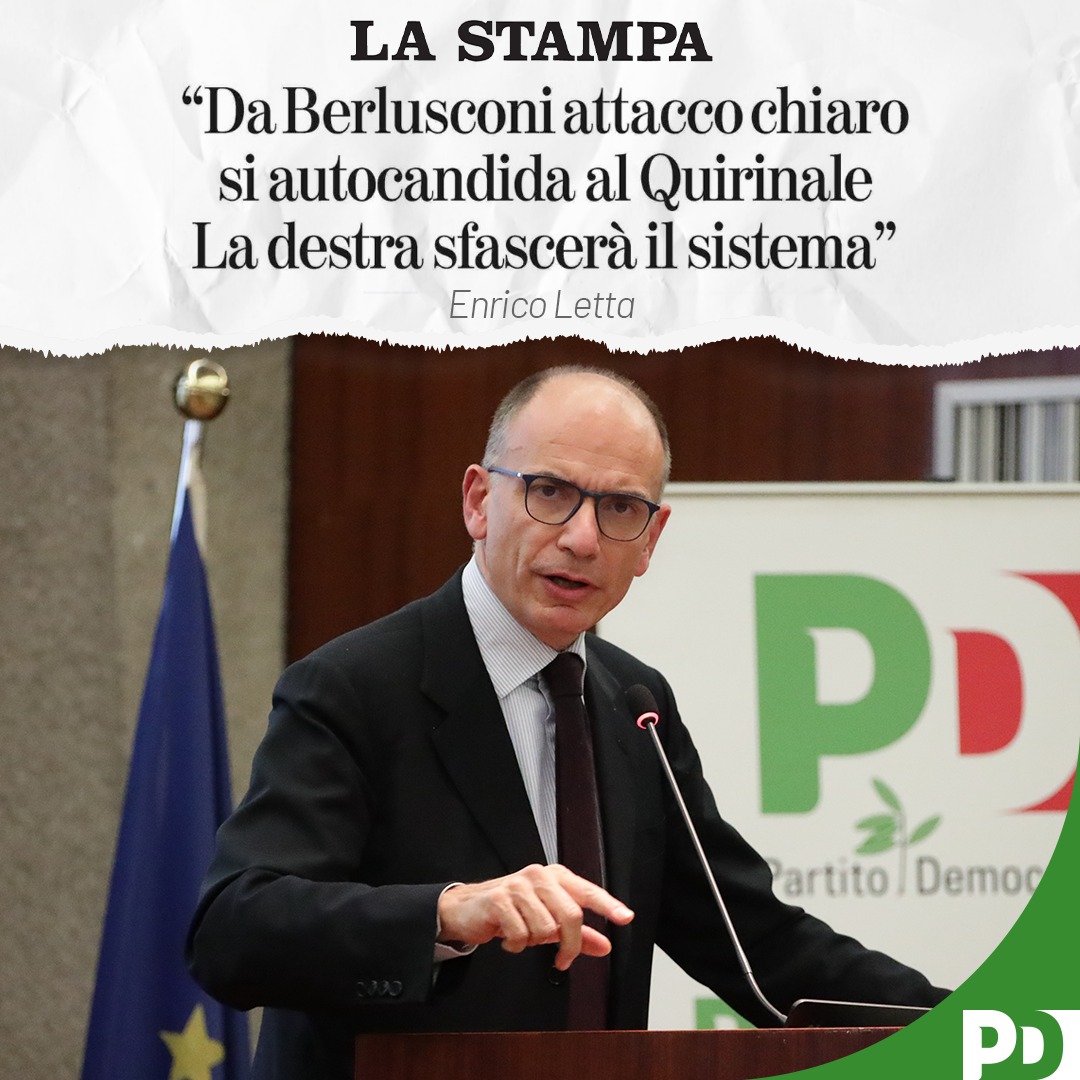 LA STAMPA

“Da Berlusconi attacco chiaro si autocandida al Quirinale La destra sfascerà il sistema”

Enrico Letta

PD

Partito Democ

PD